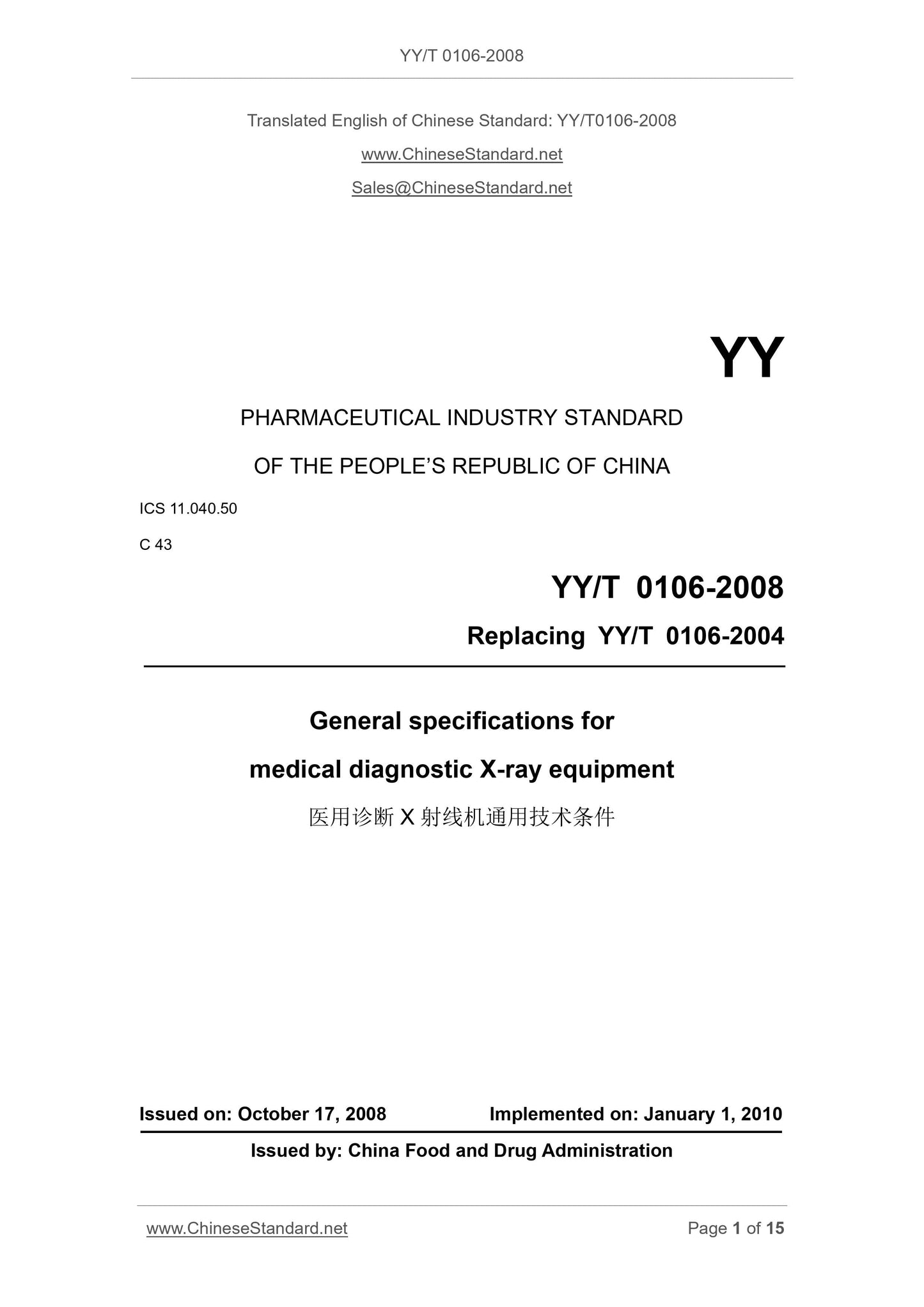 YY/T 0106-2008

Translated English of Chinese Standard: YY/T0106-2008

www.ChineseStandard.net

Sales@ChineseStandard.net

YY

PHARMACEUTICAL INDUSTRY STANDARD

OF THE PEOPLE'S REPUBLIC OF CHINA

ICS 11.040.50

C 43

YY/T 0106-2008

Replacing YY/T 0106-2004

General specifications for medical diagnostic X-ray equipment

医用诊断 X 射线机通用技术条件

Issued on: October 17, 2008

Implemented on: January 1, 2010

Issued by: China Food and Drug Administration

www.ChineseStandard.net

Page 1 of 15